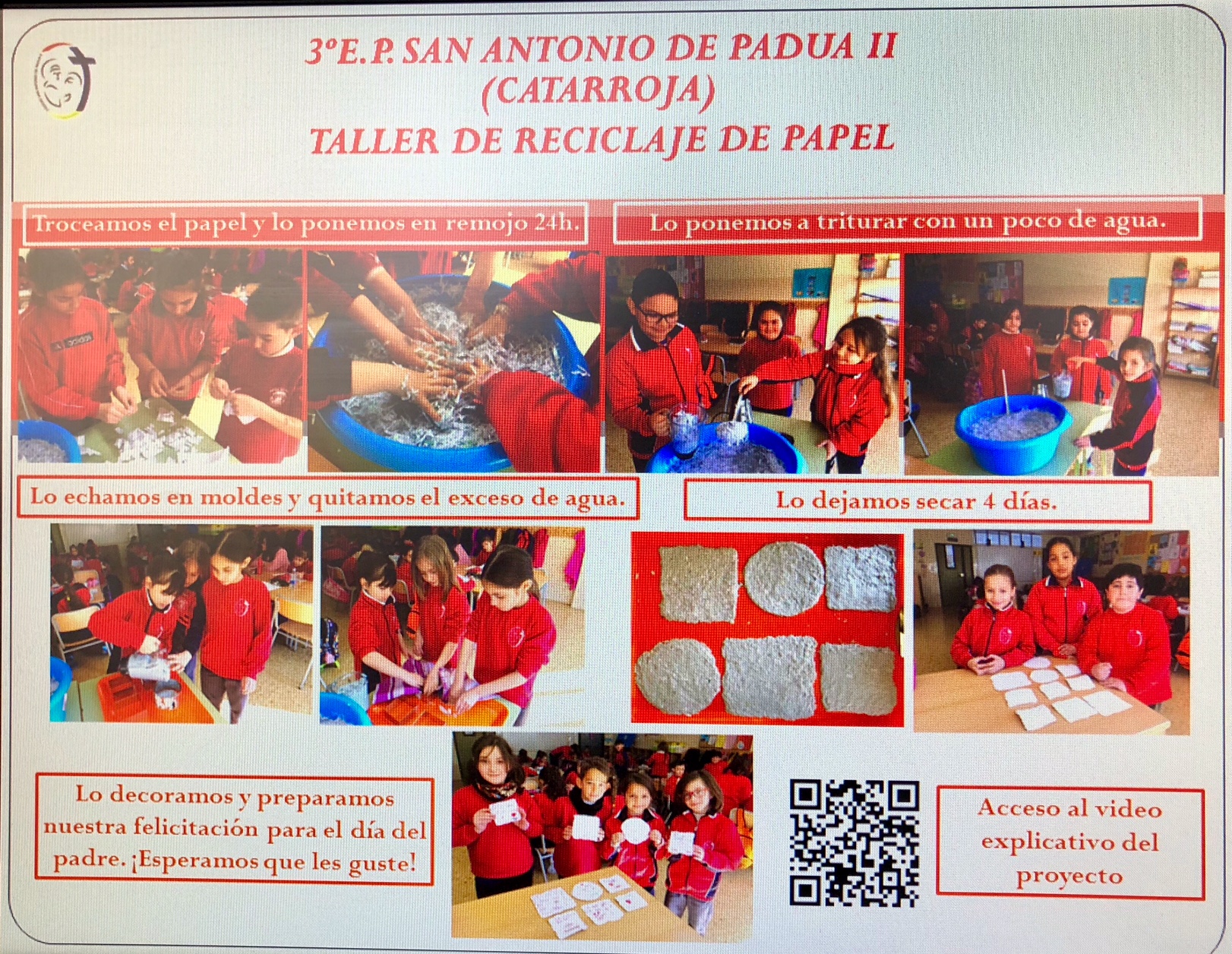 3ºE.P. SAN ANTONIO DE PADUA II
(CATARROJA)
TALLER DE RECICLAJE DE PAPEL

Troceamos el papel y lo ponemos en remojo 24h.

Lo ponemos a triturar con un poco de agua.

Lo echamos en moldes y quitamos el exceso de agua.

Lo dejamos secar 4 días.

Lo decoramos y preparamos nuestra felicitación para el día del padre. ¡Esperamos que les guste!

Acceso al video explicativo del proyecto